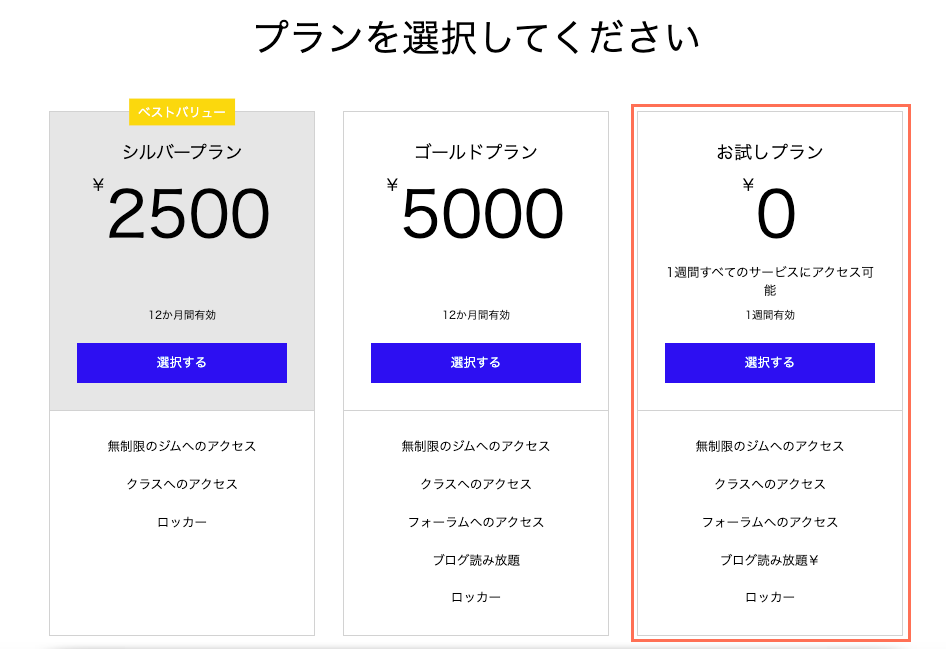 プランを選択してください

ベストバリュー
シルバープラン
¥ 2500
12か月間有効
選択する
無制限のジムへのアクセス
クラスへのアクセス
ロッカー

ゴールドプラン
¥ 5000
12か月間有効
選択する
無制限のジムへのアクセス
クラスへのアクセス
フォーラムへのアクセス
ブログ読み放題
ロッカー

お試しプラン
¥ 0
1週間すべてのサービスにアクセス可能
1週間有効
選択する
無制限のジムへのアクセス
クラスへのアクセス
フォーラムへのアクセス
ブログ読み放題¥
ロッカー